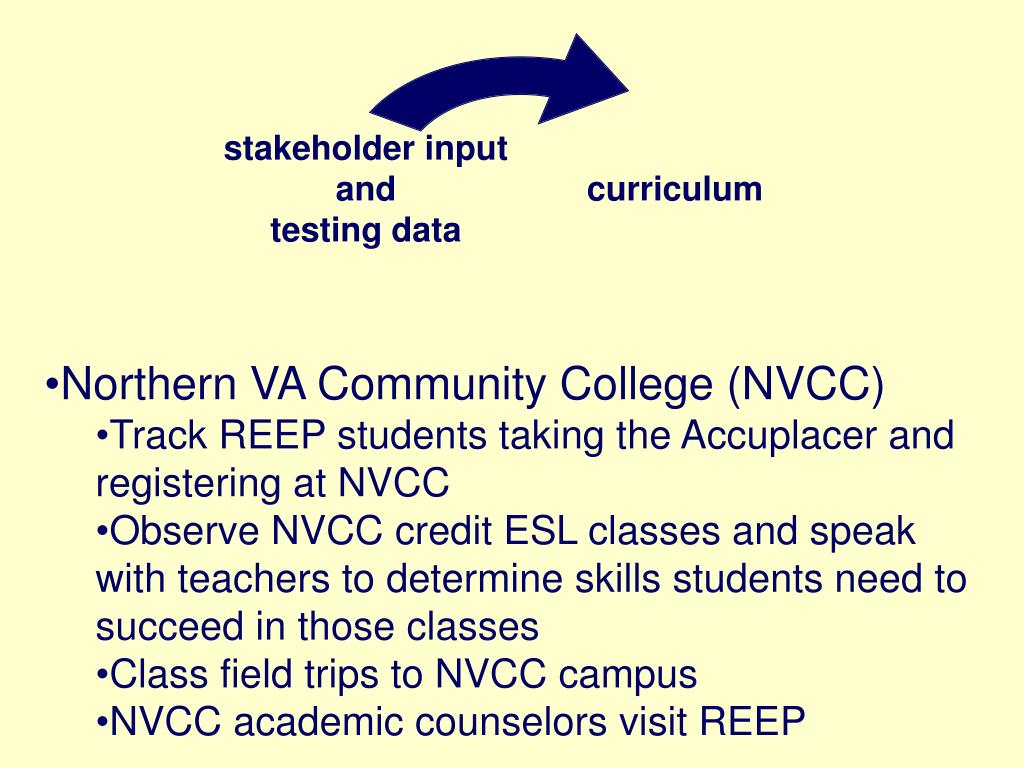 stakeholder input
and
testing data

curriculum

•Northern VA Community College (NVCC)

•Track REEP students taking the Accuplacer and registering at NVCC

•Observe NVCC credit ESL classes and speak with teachers to determine skills students need to succeed in those classes

•Class field trips to NVCC campus

•NVCC academic counselors visit REEP